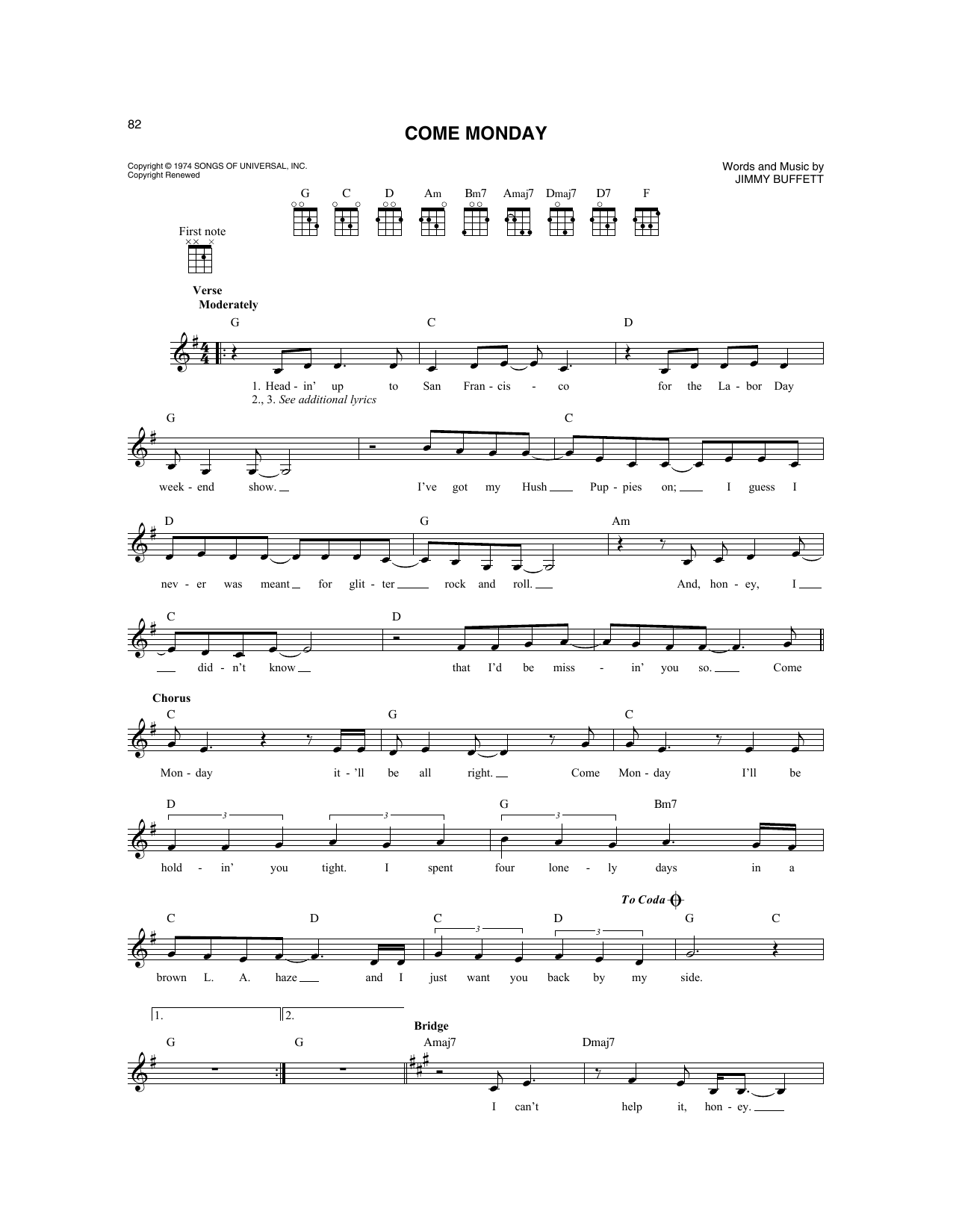 82

COME MONDAY

Copyright © 1974 SONGS OF UNIVERSAL, INC.
Copyright Renewed

Words and Music by
JIMMY BUFFETT

G C D Am Bm7 Amaj7 Dmaj7 D7 F

First note

Verse
Moderately

G C D

1. Head - in' up to San Fran - cis - co for the La - bor Day
2., 3. See additional lyrics

G C

week - end show. I've got my Hush Pup - pies on; I guess I

D G Am

nev - er was meant for glit - ter rock and roll. And, hon - ey, I

C D

did - n't know that I'd be miss - in' you so. Come

Chorus
C G C

Mon - day it - 'll be all right. Come Mon - day I'll be

D G Bm7

hold - in' you tight. I spent four lone - ly days in a

To Coda

C D C D G C

brown L. A. haze and I just want you back by my side.

1. 2.

Bridge

G G Amaj7 Dmaj7

I can't help it, hon - ey.